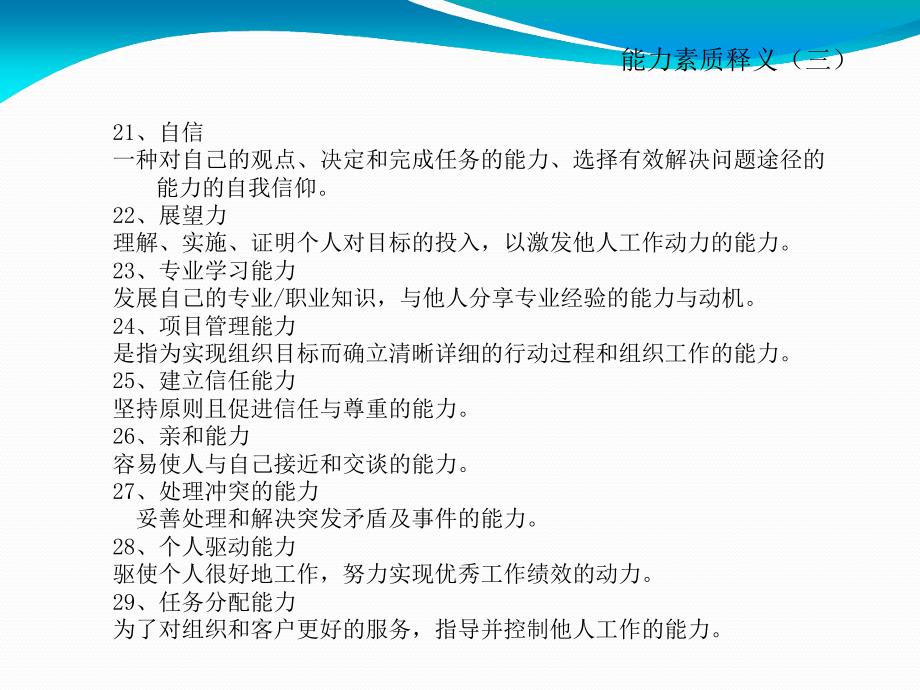 能力素质释义（三）

21、自信
一种对自己的观点、决定和完成任务的能力、选择有效解决问题途径的能力的自我信仰。
22、展望力
理解、实施、证明个人对目标的投入，以激发他人工作动力的能力。
23、专业学习能力
发展自己的专业/职业知识，与他人分享专业经验的能力与动机。
24、项目管理能力
是指为实现组织目标而确立清晰详细的行动过程和组织工作的能力。
25、建立信任能力
坚持原则且促进信任与尊重的能力。
26、亲和能力
容易使人与自己接近和交谈的能力。
27、处理冲突的能力
妥善处理和解决突发矛盾及事件的能力。
28、个人驱动能力
驱使个人很好地工作，努力实现优秀工作绩效的动力。
29、任务分配能力
为了对组织和客户更好的服务，指导并控制他人工作的能力。